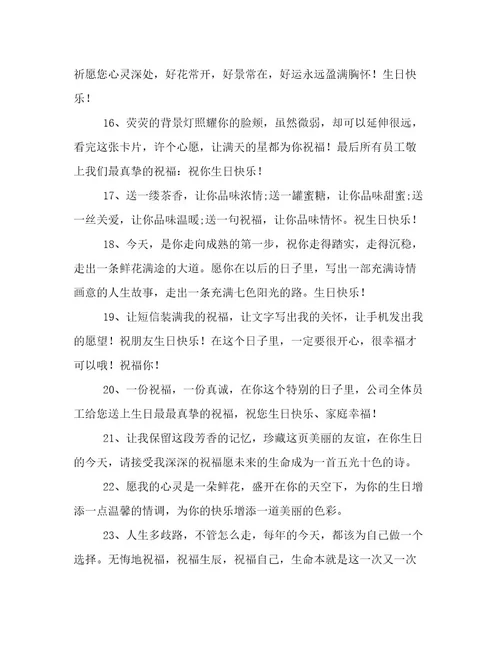 祈愿您心灵深处，好花常开，好景常在，好运永远盈满胸怀！生日快乐！

16、荧荧的背景灯照耀你的脸颊，虽然微弱，却可以延伸很远，看完这张卡片，许个心愿，让满天的星都为你祝福！最后所有员工敬上我们最真挚的祝福：祝你生日快乐！

17、送一缕茶香，让你品味浓情;送一罐蜜糖，让你品味甜蜜;送一丝关爱，让你品味温暖;送一句祝福，让你品味情怀。祝生日快乐！

18、今天，是你走向成熟的第一步，祝你走得踏实，走得沉稳，走出一条鲜花满途的大道。愿你在以后的日子里，写出一部充满诗情画意的人生故事，走出一条充满七色阳光的路。生日快乐！

19、让短信装满我的祝福，让文字写出我的关怀，让手机发出我的愿望！祝朋友生日快乐！在这个日子里，一定要很开心，很幸福才可以哦！祝福你！

20、一份祝福，一份真诚，在你这个特别的日子里，公司全体员工给您送上生日最最真挚的祝福，祝您生日快乐、家庭幸福！

21、让我保留这段芳香的记忆，珍藏这页美丽的友谊，在你生日的今天，请接受我深深的祝福愿未来的生命成为一首五光十色的诗。

22、愿我的心灵是一朵鲜花，盛开在你的天空下，为你的生日增添一点温馨的情调，为你的快乐增添一道美丽的色彩。

23、人生多歧路，不管怎么走，每年的今天，都该为自己做一个选择。无悔地祝福，祝福生辰，祝福自己，生命本就是这一次又一次